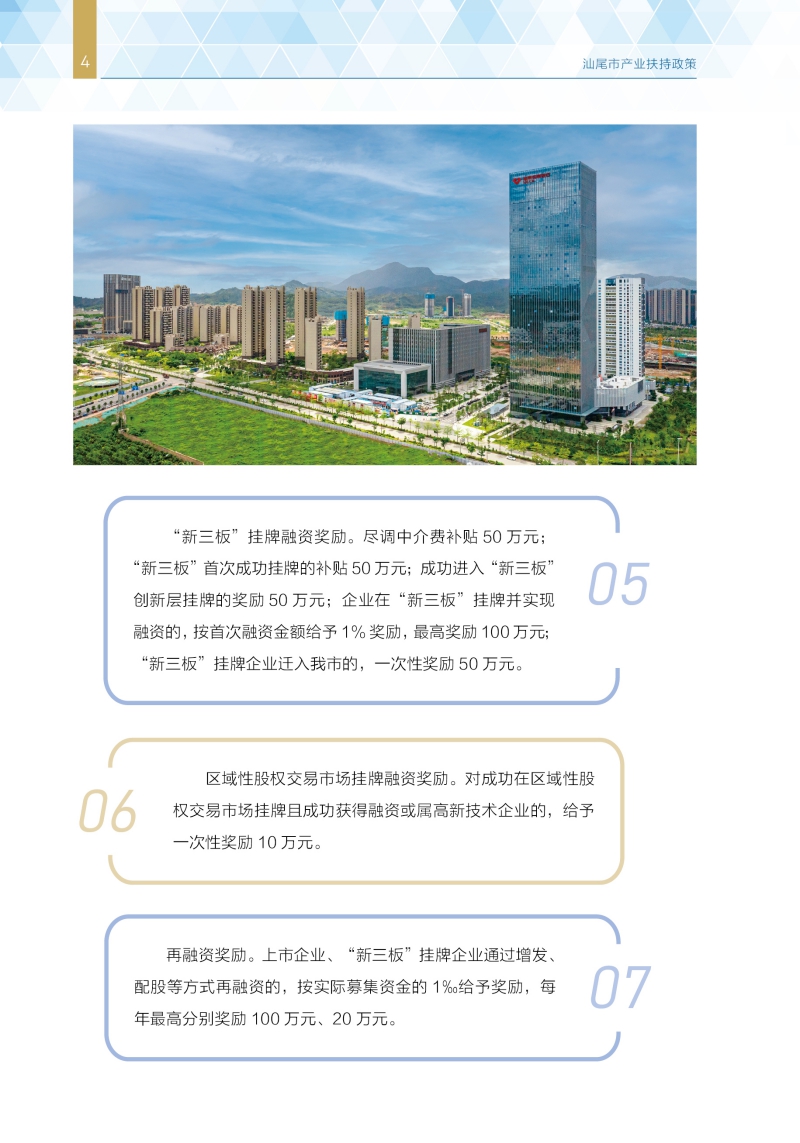 4

汕尾市产业扶持政策

“新三板”挂牌融资奖励。尽调中介费补贴 50 万元；“新三板”首次成功挂牌的补贴 50 万元；成功进入“新三板”创新层挂牌的奖励 50 万元；企业在“新三板”挂牌并实现融资的，按首次融资金额给予 1% 奖励，最高奖励 100 万元；“新三板”挂牌企业迁入我市的，一次性奖励 50 万元。

05

06

区域性股权交易市场挂牌融资奖励。对成功在区域性股权交易市场挂牌且成功获得融资或属高新技术企业的，给予一次性奖励 10 万元。

再融资奖励。上市企业、“新三板”挂牌企业通过增发、配股等方式再融资的，按实际募集资金的 1‰给予奖励，每年最高分别奖励 100 万元、20 万元。

07